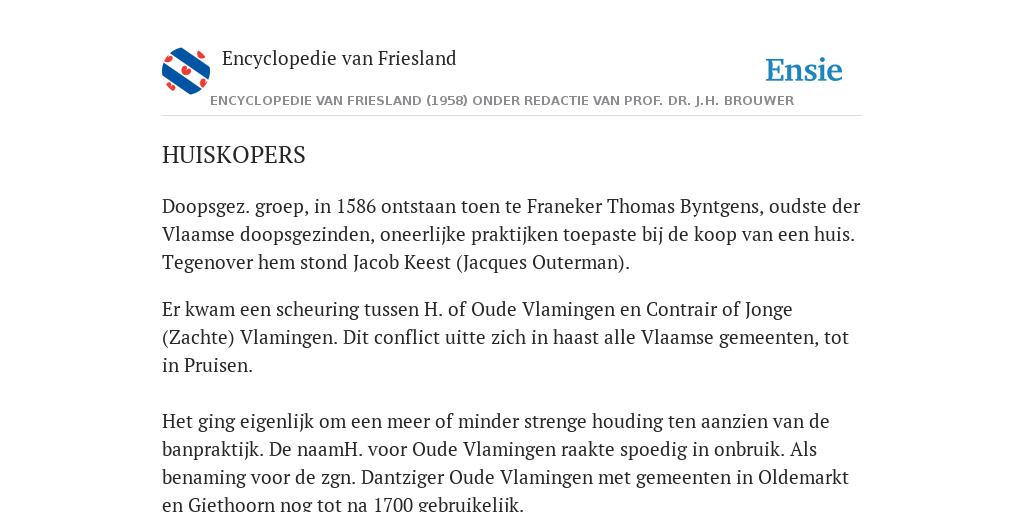 Encyclopedie van Friesland

Ensie

ENCYCLOPEDIE VAN FRIESLAND (1958) ONDER REDACTIE VAN PROF. DR. J.H. BROUWER

HUISKOPERS

Doopsgez. groep, in 1586 ontstaan toen te Franeker Thomas Byntgens, oudste der Vlaamse doopsgezinden, oneerlijke praktijken toepaste bij de koop van een huis. Tegenover hem stond Jacob Keest (Jacques Outerman).

Er kwam een scheuring tussen H. of Oude Vlamingen en Contrair of Jonge (Zachte) Vlamingen. Dit conflict uitte zich in haast alle Vlaamse gemeenten, tot in Pruisen.

Het ging eigenlijk om een meer of minder strenge houding ten aanzien van de banpraktijk. De naamH. voor Oude Vlamingen raakte spoedig in onbruik. Als benaming voor de zgn. Dantziger Oude Vlamingen met gemeenten in Oldemarkt en Giethoorn nog tot na 1700 gebruikelijk.